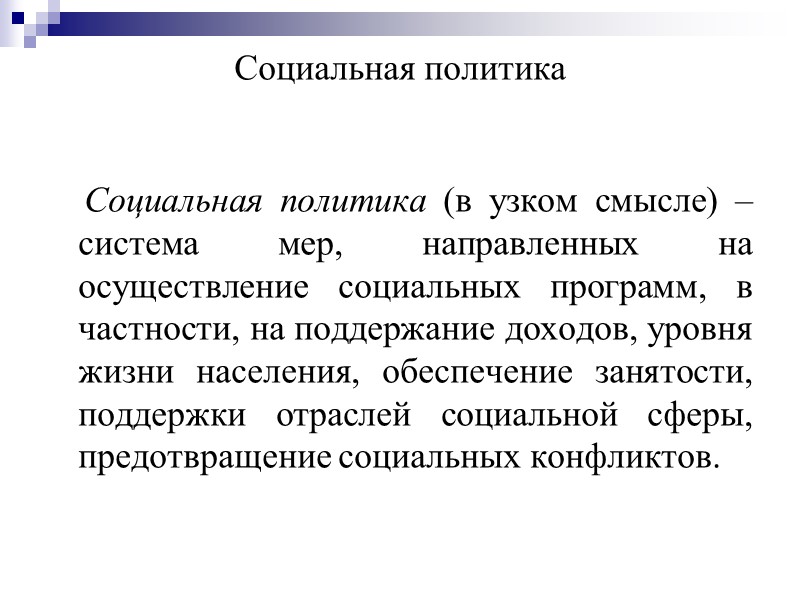 Социальная политика

Социальная политика (в узком смысле) – система мер, направленных на осуществление социальных программ, в частности, на поддержание доходов, уровня жизни населения, обеспечение занятости, поддержки отраслей социальной сферы, предотвращение социальных конфликтов.